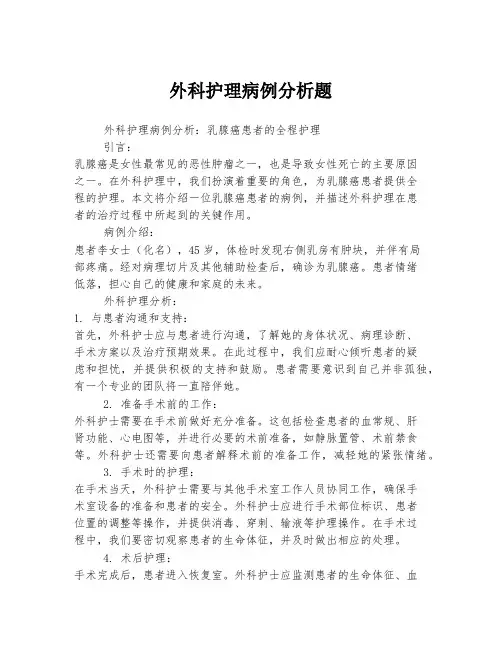 外科护理病例分析题

外科护理病例分析：乳腺癌患者的全程护理

引言：

乳腺癌是女性最常见的恶性肿瘤之一，也是导致女性死亡的主要原因之一。在外科护理中，我们扮演着重要的角色，为乳腺癌患者提供全程的护理。本文将介绍一位乳腺癌患者的病例，并描述外科护理在患者的治疗过程中所起到的关键作用。

病例介绍：

患者李女士（化名），45岁，体检时发现右侧乳房有肿块，并伴有局部疼痛。经对病理切片及其他辅助检查后，确诊为乳腺癌。患者情绪低落，担心自己的健康和家庭的未来。

外科护理分析：

1. 与患者沟通和支持：

首先，外科护士应与患者进行沟通，了解她的身体状况、病理诊断、手术方案以及治疗预期效果。在此过程中，我们应耐心倾听患者的疑虑和担忧，并提供积极的支持和鼓励。患者需要意识到自己并非孤独，有一个专业的团队将一直陪伴她。

2. 准备手术前的工作：

外科护士需要在手术前做好充分准备。这包括检查患者的血常规、肝肾功能、心电图等，并进行必要的术前准备，如静脉置管、术前禁食等。外科护士还需要向患者解释术前的准备工作，减轻她的紧张情绪。

3. 手术时的护理：

在手术当天，外科护士需要与其他手术室工作人员协同工作，确保手术室设备的准备和患者的安全。外科护士应进行手术部位标识、患者位置的调整等操作，并提供消毒、穿刺、输液等护理操作。在手术过程中，我们要密切观察患者的生命体征，并及时做出相应的处理。

4. 术后护理：

手术完成后，患者进入恢复室。外科护士应监测患者的生命体征、血